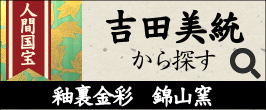 人間国宝

吉田美統

から探す

釉裏金彩　錦山窯